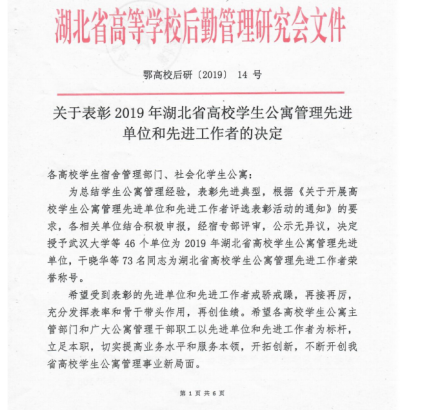 湖北省高等学校后勤管理研究会文件

鄂高校后研〔2019〕 14 号

关于表彰 2019 年湖北省高校学生公寓管理先进单位和先进工作者的决定

各高校学生宿舍管理部门、社会化学生公寓：

为总结学生公寓管理经验，表彰先进典型，根据《关于开展高校学生公寓管理先进单位和先进工作者评选表彰活动的通知》的要求，各相关单位结合积极申报，经宿专部评审，公示无异议，决定授予武汉大学等 46 个单位为 2019 年湖北省高校学生公寓管理先进单位，干晓华等 73 名同志为湖北省高校学生公寓管理先进工作者荣誉称号。

希望受到表彰的先进单位和先进工作者戒骄戒躁，再接再厉，充分发挥表率和骨干带头作用，再创佳绩。希望各高校学生公寓主管部门和广大公寓管理干部职工以先进单位和先进工作者为标杆，立足本职，切实提高业务水平和服务本领，开拓创新，不断开创我省高校学生公寓管理事业新局面。

第 1 页 共 6 页